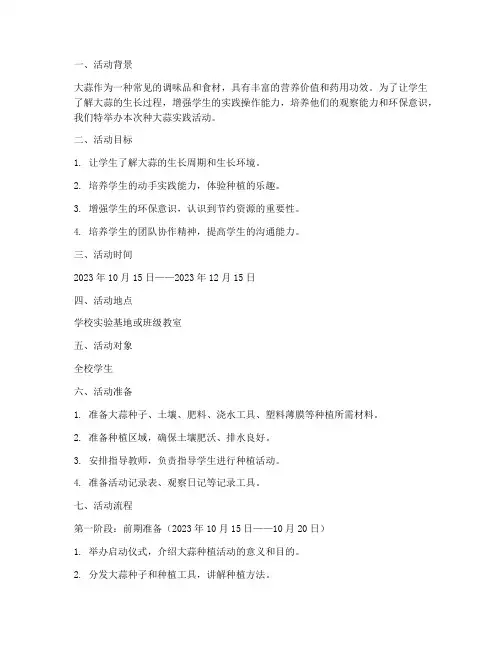 一、活动背景

大蒜作为一种常见的调味品和食材，具有丰富的营养价值和药用功效。为了让学生了解大蒜的生长过程，增强学生的实践操作能力，培养他们的观察能力和环保意识，我们特举办本次种大蒜实践活动。

二、活动目标

1. 让学生了解大蒜的生长周期和生长环境。

2. 培养学生的动手实践能力，体验种植的乐趣。

3. 增强学生的环保意识，认识到节约资源的重要性。

4. 培养学生的团队协作精神，提高学生的沟通能力。

三、活动时间

2023 年 10 月 15 日——2023 年 12 月 15 日

四、活动地点

学校实验基地或班级教室

五、活动对象

全校学生

六、活动准备

1. 准备大蒜种子、土壤、肥料、浇水工具、塑料薄膜等种植所需材料。

2. 准备种植区域，确保土壤肥沃、排水良好。

3. 安排指导教师，负责指导学生进行种植活动。

4. 准备活动记录表、观察日记等记录工具。

七、活动流程

第一阶段：前期准备（2023 年 10 月 15 日——10 月 20 日）

1. 举办启动仪式，介绍大蒜种植活动的意义和目的。

2. 分发大蒜种子和种植工具，讲解种植方法。